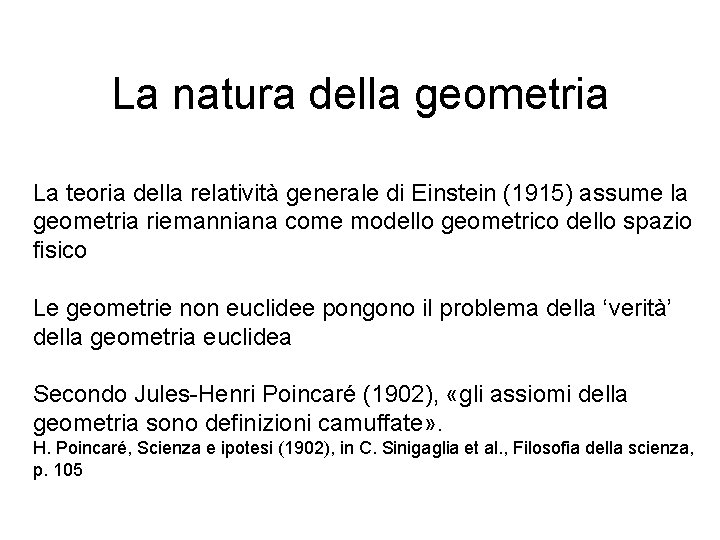 La natura della geometria

La teoria della relatività generale di Einstein (1915) assume la geometria riemanniana come modello geometrico dello spazio fisico

Le geometrie non euclidee pongono il problema della ‘verità’ della geometria euclidea

Secondo Jules-Henri Poincaré (1902), «gli assiomi della geometria sono definizioni camuffate».
H. Poincaré, Scienza e ipotesi (1902), in C. Sinigaglia et al., Filosofia della scienza, p. 105